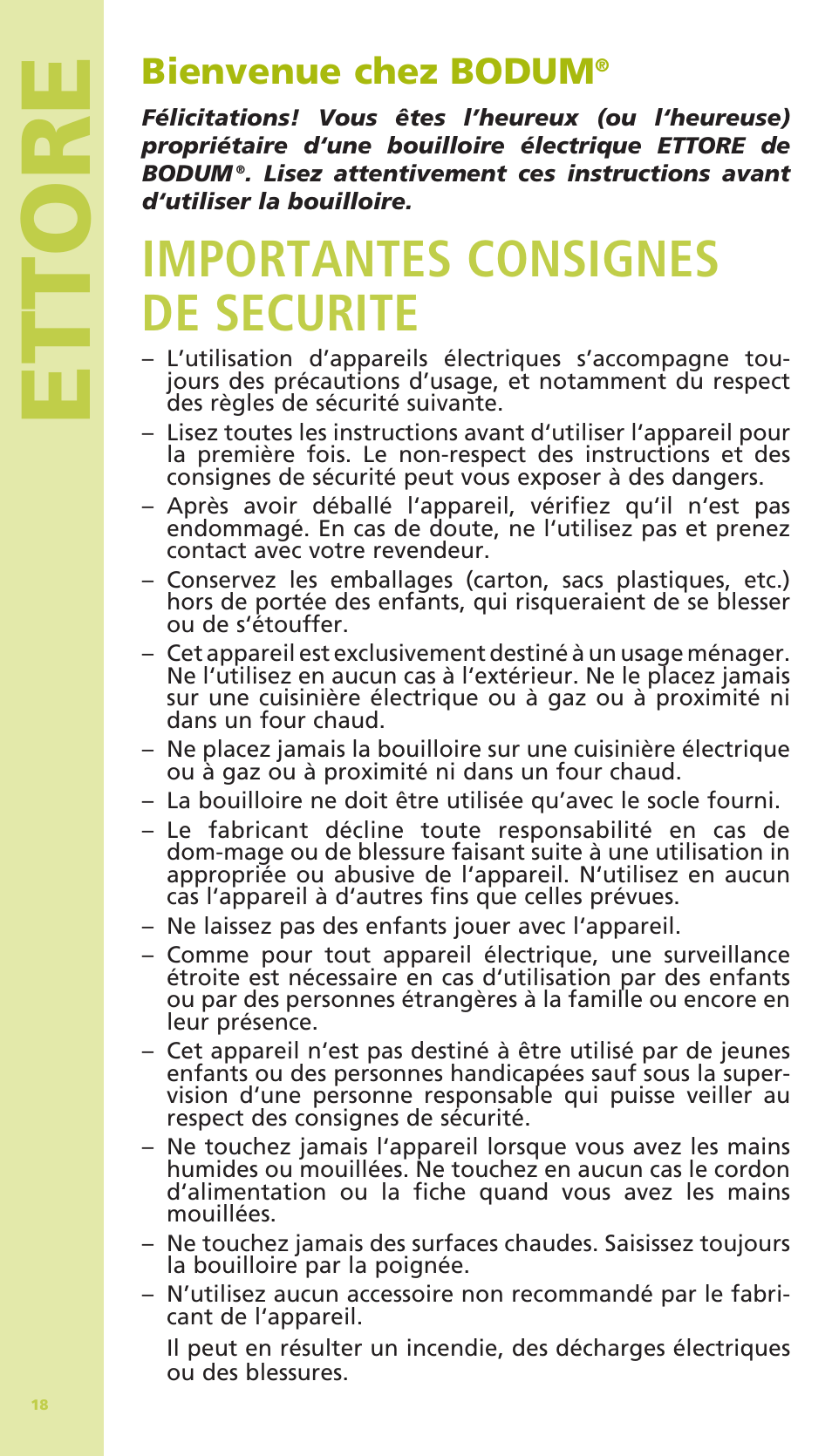 ETTORE

Bienvenue chez BODUM®

Félicitations! Vous êtes l'heureux (ou l'heureuse) propriétaire d'une bouilloire électrique ETTORE de BODUM®. Lisez attentivement ces instructions avant d'utiliser la bouilloire.

IMPORTANTES CONSIGNES DE SECURITE

– L'utilisation d'appareils électriques s'accompagne toujours des précautions d'usage, et notamment du respect des règles de sécurité suivante.

– Lisez toutes les instructions avant d'utiliser l'appareil pour la première fois. Le non-respect des instructions et des consignes de sécurité peut vous exposer à des dangers.

– Après avoir déballé l'appareil, vérifiez qu'il n'est pas endommagé. En cas de doute, ne l'utilisez pas et prenez contact avec votre revendeur.

– Conservez les emballages (carton, sacs plastiques, etc.) hors de portée des enfants, qui risqueraient de se blesser ou de s'étouffer.

– Cet appareil est exclusivement destiné à un usage ménager. Ne l'utilisez en aucun cas à l'extérieur. Ne le placez jamais sur une cuisinière électrique ou à gaz ou à proximité ni dans un four chaud.

– Ne placez jamais la bouilloire sur une cuisinière électrique ou à gaz ou à proximité ni dans un four chaud.

– La bouilloire ne doit être utilisée qu'avec le socle fourni.

– Le fabricant décline toute responsabilité en cas de dom-mage ou de blessure faisant suite à une utilisation in appropriée ou abusive de l'appareil. N'utilisez en aucun cas l'appareil à d'autres fins que celles prévues.

– Ne laissez pas des enfants jouer avec l'appareil.

– Comme pour tout appareil électrique, une surveillance étroite est nécessaire en cas d'utilisation par des enfants ou par des personnes étrangères à la famille ou encore en leur présence.

– Cet appareil n'est pas destiné à être utilisé par de jeunes enfants ou des personnes handicapées sauf sous la supervision d'une personne responsable qui puisse veiller au respect des consignes de sécurité.

– Ne touchez jamais l'appareil lorsque vous avez les mains humides ou mouillées. Ne touchez en aucun cas le cordon d'alimentation ou la fiche quand vous avez les mains mouillées.

– Ne touchez jamais des surfaces chaudes. Saisissez toujours la bouilloire par la poignée.

– N'utilisez aucun accessoire non recommandé par le fabricant de l'appareil.

Il peut en résulter un incendie, des décharges électriques ou des blessures.

18